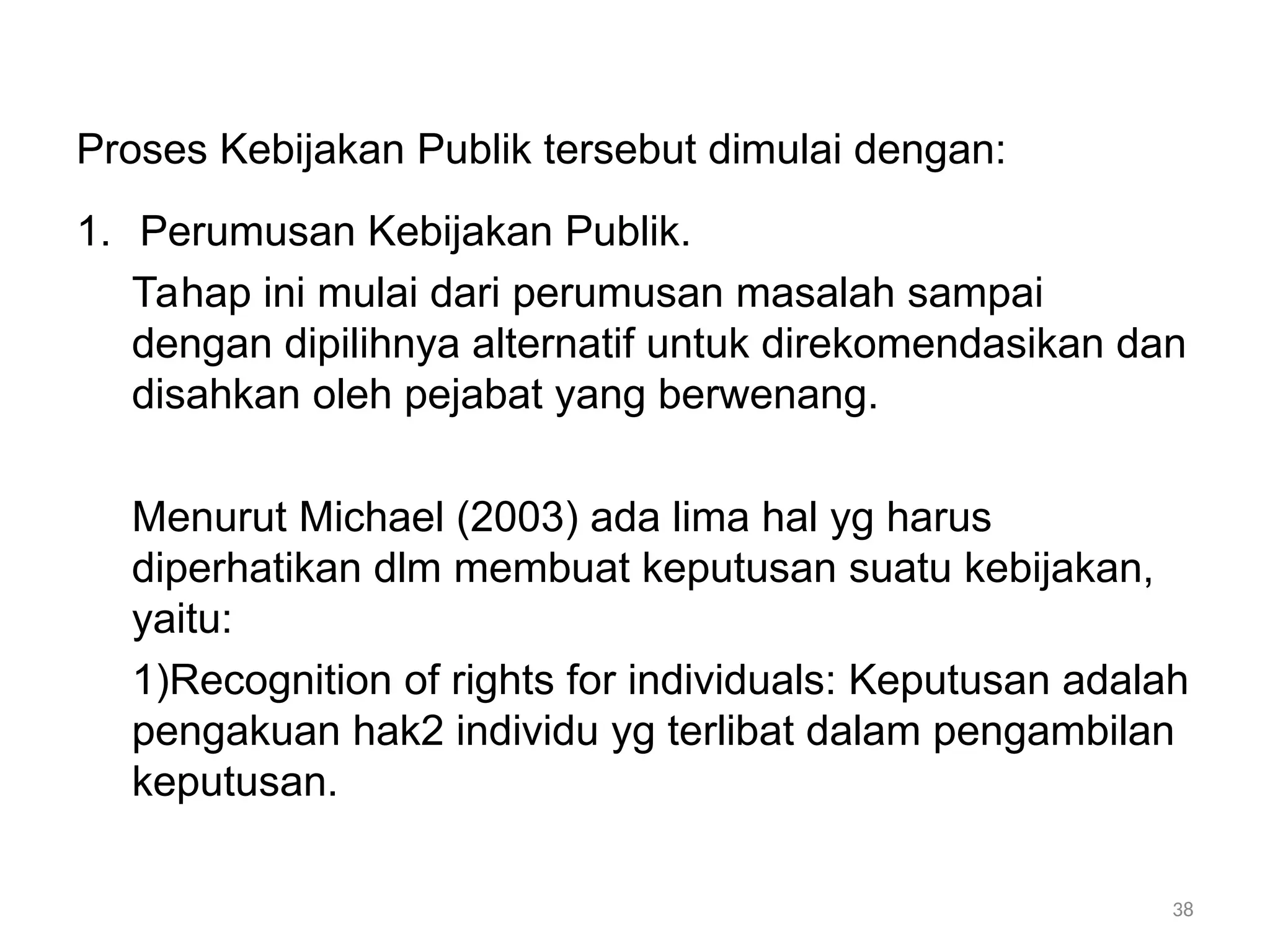 Proses Kebijakan Publik tersebut dimulai dengan:

1. Perumusan Kebijakan Publik.

Tahap ini mulai dari perumusan masalah sampai dengan dipilihnya alternatif untuk direkomendasikan dan disahkan oleh pejabat yang berwenang.

Menurut Michael (2003) ada lima hal yg harus diperhatikan dlm membuat keputusan suatu kebijakan, yaitu:

1)Recognition of rights for individuals: Keputusan adalah pengakuan hak2 individu yg terlibat dalam pengambilan keputusan.

38